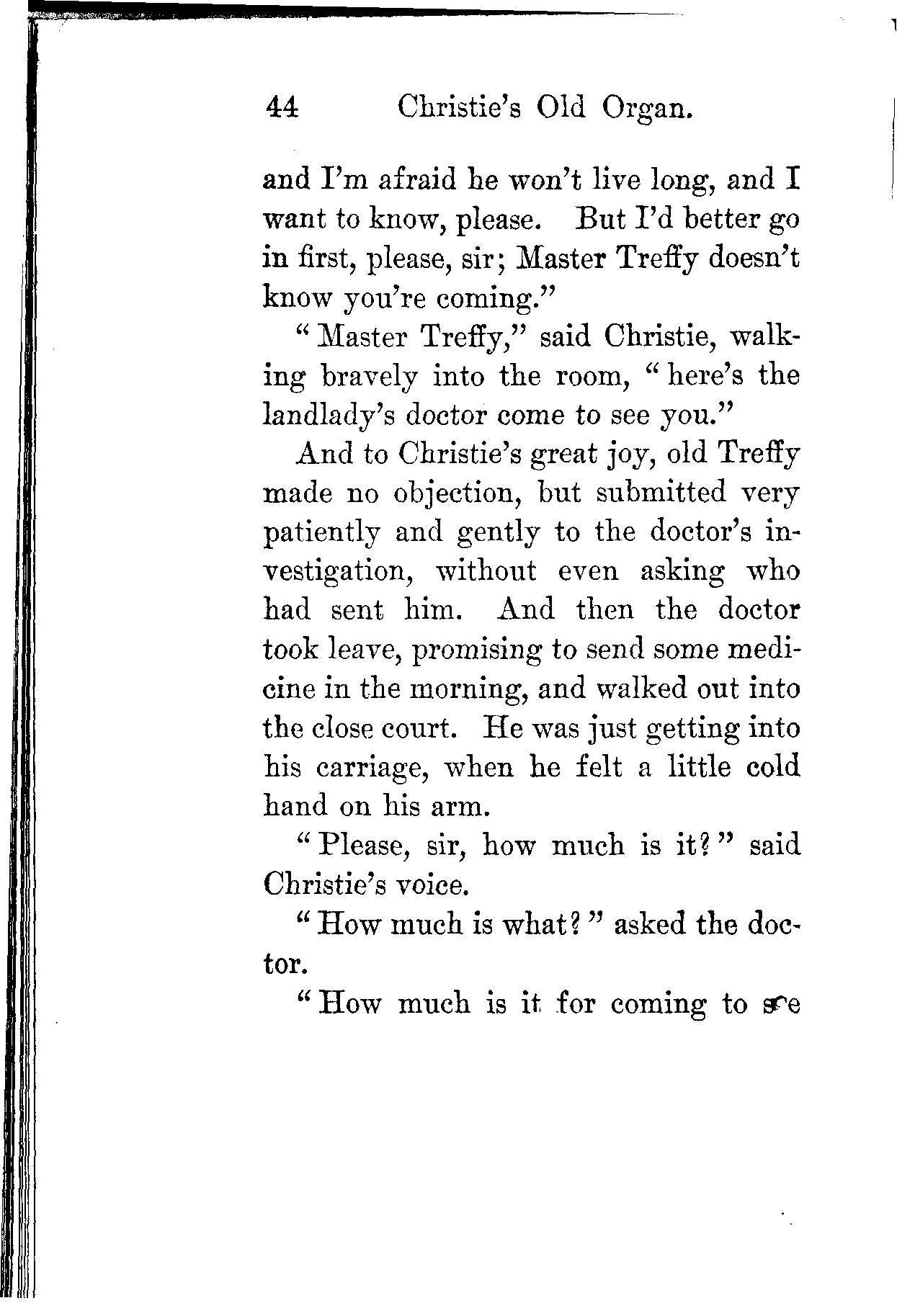 44 Christie's Old Organ.

and I'm afraid he won't live long, and I want to know, please. But I'd better go in first, please, sir; Master Treffy doesn't know you're coming."

"Master Treffy," said Christie, walking bravely into the room, "here's the landlady's doctor come to see you."

And to Christie's great joy, old Treffy made no objection, but submitted very patiently and gently to the doctor's investigation, without even asking who had sent him. And then the doctor took leave, promising to send some medicine in the morning, and walked out into the close court. He was just getting into his carriage, when he felt a little cold hand on his arm.

"Please, sir, how much is it?" said Christie's voice.

"How much is what?" asked the doctor.

"How much is it for coming to see